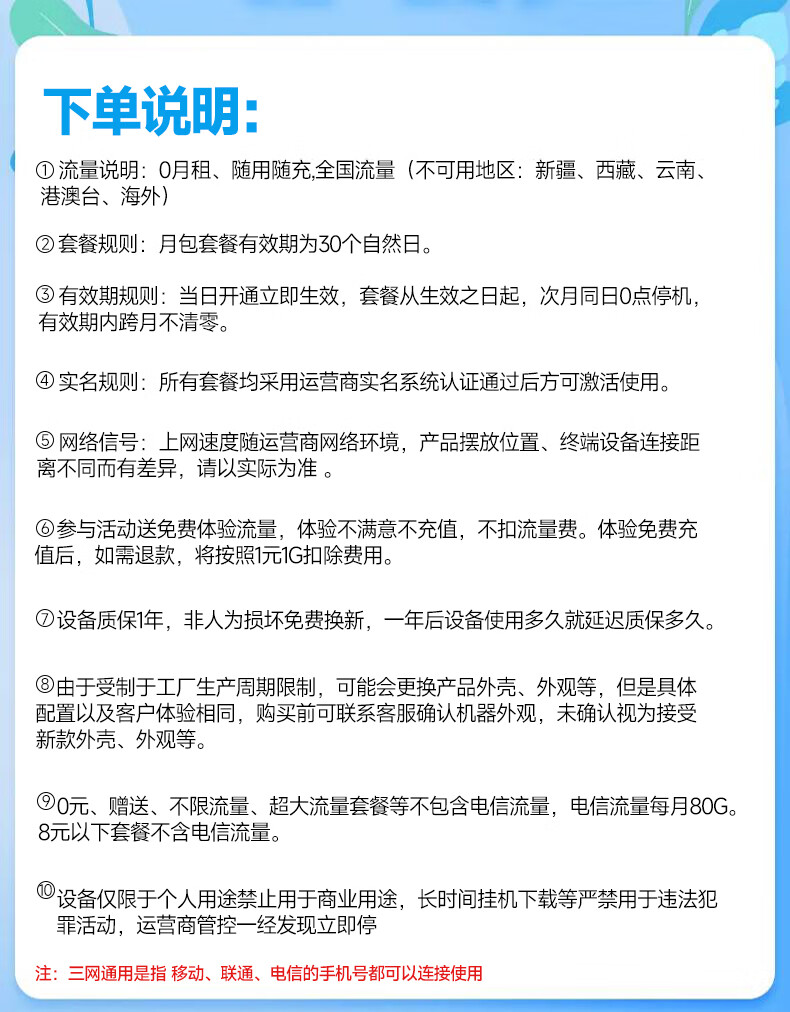 下单说明:

① 流量说明：0月租、随用随充,全国流量（不可用地区：新疆、西藏、云南、港澳台、海外）

② 套餐规则：月包套餐有效期为30个自然日。

③ 有效期规则：当日开通立即生效，套餐从生效之日起，次月同日0点停机，有效期内跨月不清零。

④ 实名规则：所有套餐均采用运营商实名系统认证通过后方可激活使用。

⑤ 网络信号：上网速度随运营商网络环境，产品摆放位置、终端设备连接距离不同而有差异，请以实际为准 。

⑥参与活动送免费体验流量，体验不满意不充值，不扣流量费。体验免费充值后，如需退款，将按照1元1G扣除费用。

⑦设备质保1年，非人为损坏免费换新，一年后设备使用多久就延迟质保多久。

⑧由于受制于工厂生产周期限制，可能会更换产品外壳、外观等，但是具体配置以及客户体验相同，购买前可联系客服确认机器外观，未确认视为接受新款外壳、外观等。

⑨0元、赠送、不限流量、超大流量套餐等不包含电信流量，电信流量每月80G。8元以下套餐不含电信流量。

⑩设备仅限于个人用途禁止用于商业用途，长时间挂机下载等严禁用于违法犯罪活动，运营商管控一经发现立即停

注：三网通用是指 移动、联通、电信的手机号都可以连接使用